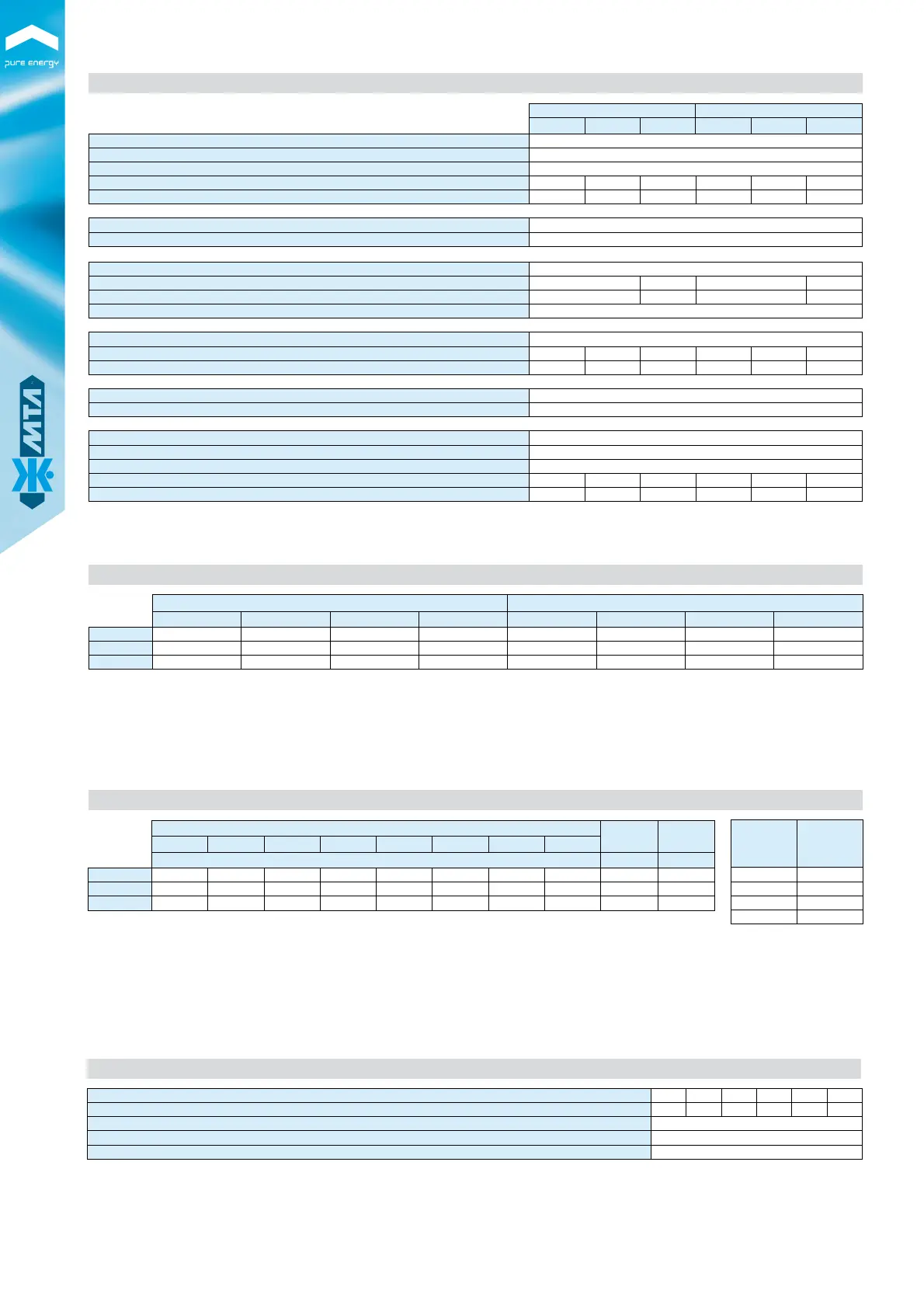 pure energy

MTA